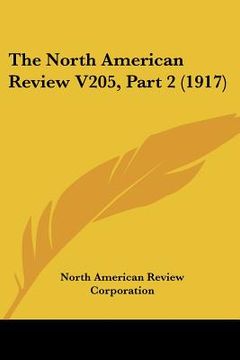 The North American Review V205, Part 2 (1917)

North American Review Corporation